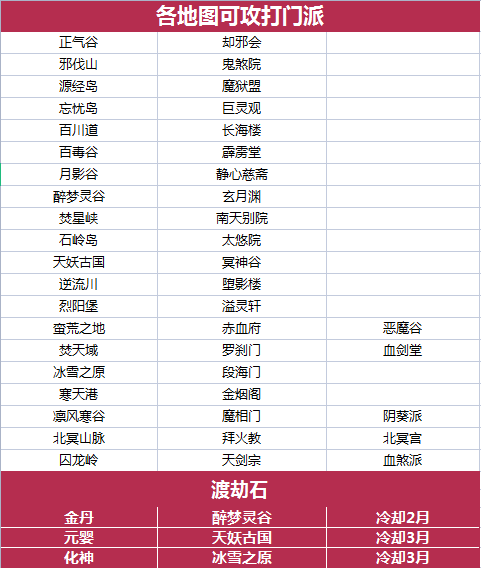 各地图可攻打门派

| 正气谷 | 却邪会 | |
|---|---|---|
| 邪伐山 | 鬼煞院 | |
| 源经岛 | 魔狱盟 | |
| 忘忧岛 | 巨灵观 | |
| 百川道 | 长海楼 | |
| 百毒谷 | 霹雳堂 | |
| 月影谷 | 静心慈斋 | |
| 醉梦灵谷 | 玄月渊 | |
| 焚星峡 | 南天别院 | |
| 石岭岛 | 太悠院 | |
| 天妖古国 | 冥神谷 | |
| 逆流川 | 堕影楼 | |
| 烈阳堡 | 溢灵轩 | |
| 蛮荒之地 | 赤血府 | 恶魔谷 |
| 焚天域 | 罗刹门 | 血剑堂 |
| 冰雪之原 | 段海门 | |
| 寒天港 | 金烟阁 | |
| 凛风寒谷 | 魔相门 | 阴葵派 |
| 北冥山脉 | 拜火教 | 北冥宫 |
| 囚龙岭 | 天剑宗 | 血煞派 |

渡劫石

| 金丹 | 醉梦灵谷 | 冷却2月 |
|---|---|---|
| 元婴 | 天妖古国 | 冷却3月 |
| 化神 | 冰雪之原 | 冷却3月 |